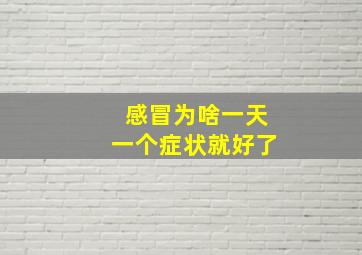 感冒为啥一天
一个症状就好了